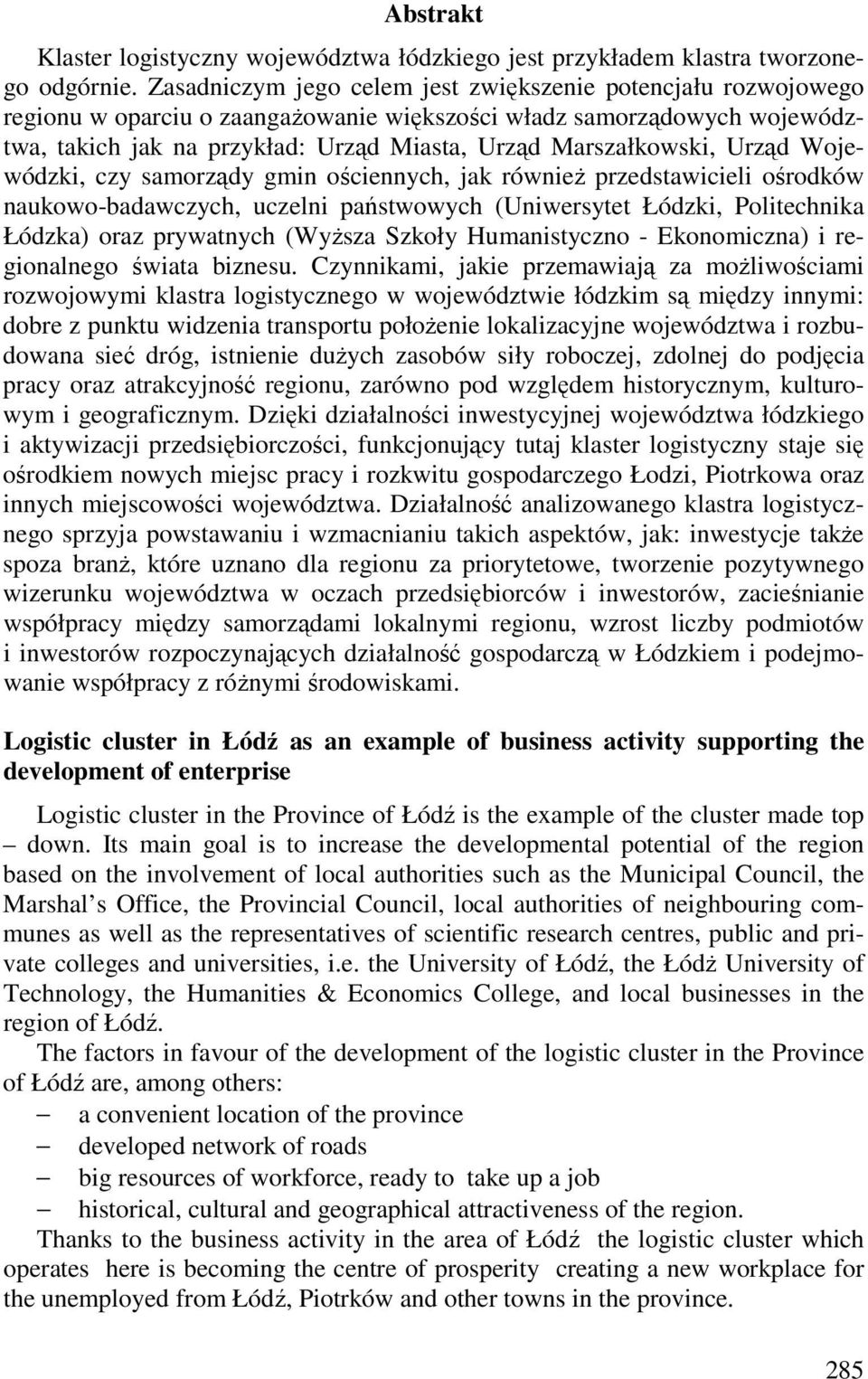 Abstrakt

Klaster logistyczny województwa łódzkiego jest przykładem klastra tworzonego odgórnie. Zasadniczym jego celem jest zwiększenie potencjału rozwojowego regionu w oparciu o zaangażowanie większości władz samorządowych województwa, takich jak na przykład: Urząd Miasta, Urząd Marszałkowski, Urząd Wojewódzki, czy samorządy gmin ościennych, jak również przedstawicieli ośrodków naukowo-badawczych, uczelni państwowych (Uniwersytet Łódzki, Politechnika Łódzka) oraz prywatnych (Wyższa Szkoły Humanistyczno - Ekonomiczna) i regionalnego świata biznesu. Czynnikami, jakie przemawiają za możliwościami rozwojowymi klastra logistycznego w województwie łódzkim są między innymi: dobre z punktu widzenia transportu położenie lokalizacyjne województwa i rozbudowana sieć dróg, istnienie dużych zasobów siły roboczej, zdolnej do podjęcia pracy oraz atrakcyjność regionu, zarówno pod względem historycznym, kulturowym i geograficznym. Dzięki działalności inwestycyjnej województwa łódzkiego i aktywizacji przedsiębiorczości, funkcjonujący tutaj klaster logistyczny staje się ośrodkiem nowych miejsc pracy i rozkwitu gospodarczego Łodzi, Piotrkowa oraz innych miejscowości województwa. Działalność analizowanego klastra logistycznego sprzyja powstawaniu i wzmacnianiu takich aspektów, jak: inwestycje także spoza branż, które uznano dla regionu za priorytetowe, tworzenie pozytywnego wizerunku województwa w oczach przedsiębiorców i inwestorów, zacieśnianie współpracy między samorządami lokalnymi regionu, wzrost liczby podmiotów i inwestorów rozpoczynających działalność gospodarczą w Łódzkiem i podejmowanie współpracy z różnymi środowiskami.

Logistic cluster in Łódź as an example of business activity supporting the development of enterprise

Logistic cluster in the Province of Łódź is the example of the cluster made top – down. Its main goal is to increase the developmental potential of the region based on the involvement of local authorities such as the Municipal Council, the Marshal s Office, the Provincial Council, local authorities of neighbouring communes as well as the representatives of scientific research centres, public and private colleges and universities, i.e. the University of Łódź, the Łódż University of Technology, the Humanities & Economics College, and local businesses in the region of Łódź.

The factors in favour of the development of the logistic cluster in the Province of Łódź are, among others:
– a convenient location of the province
– developed network of roads
– big resources of workforce, ready to take up a job
– historical, cultural and geographical attractiveness of the region.

Thanks to the business activity in the area of Łódź the logistic cluster which operates here is becoming the centre of prosperity creating a new workplace for the unemployed from Łódź, Piotrków and other towns in the province.

285